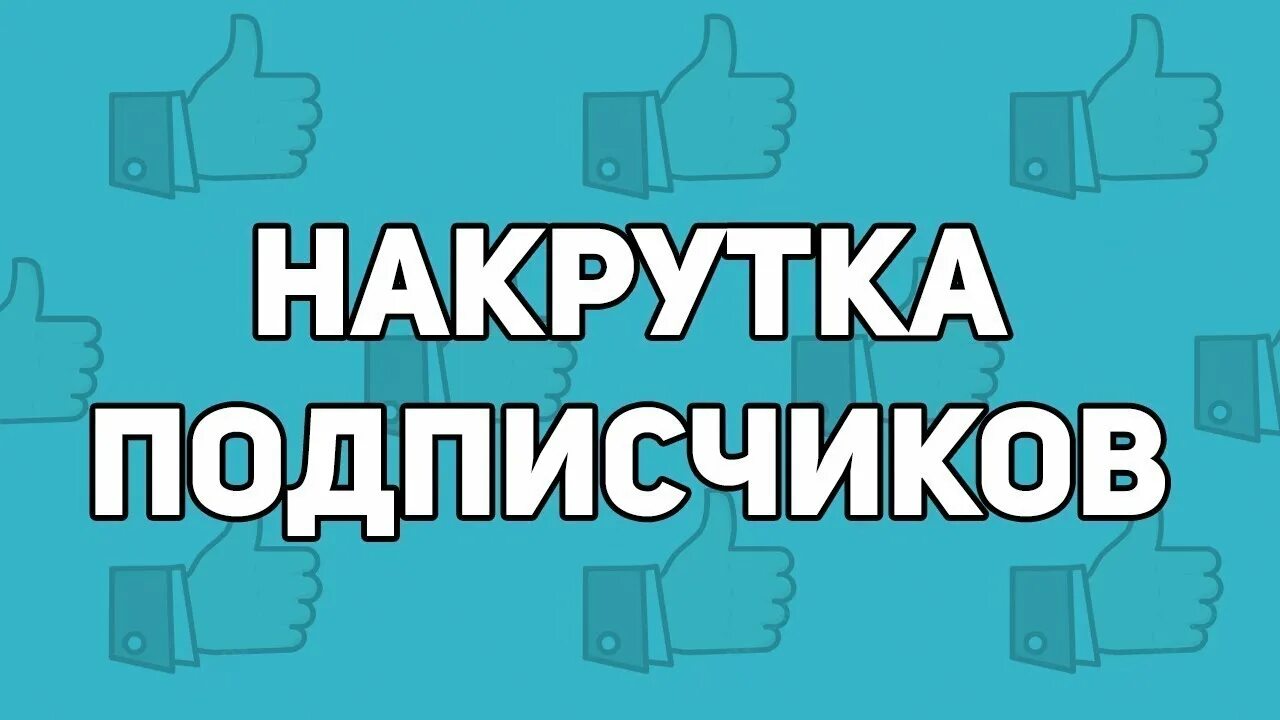 НАКРУТКА
ПОДПИСЧИКОВ